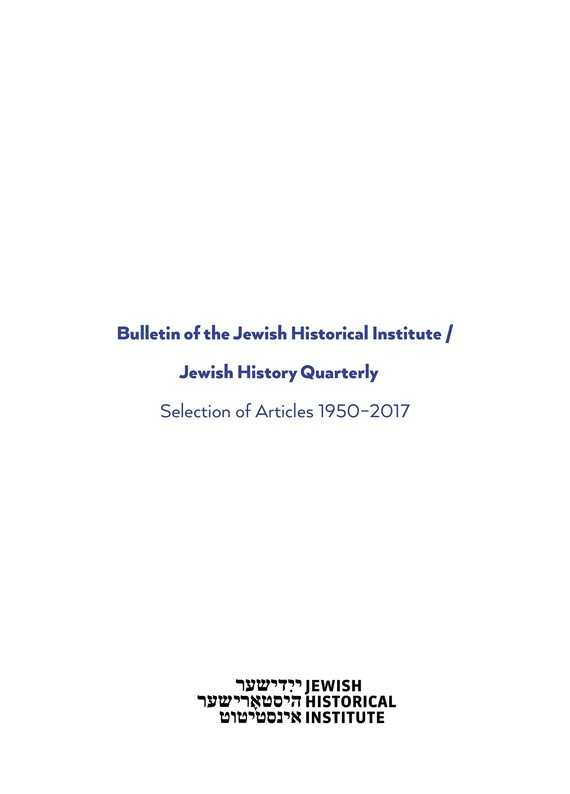 Bulletin of the Jewish Historical Institute /

Jewish History Quarterly

Selection of Articles 1950–2017

ייִדישער JEWISH
היסטאָרישער HISTORICAL
אינסטיטוט INSTITUTE